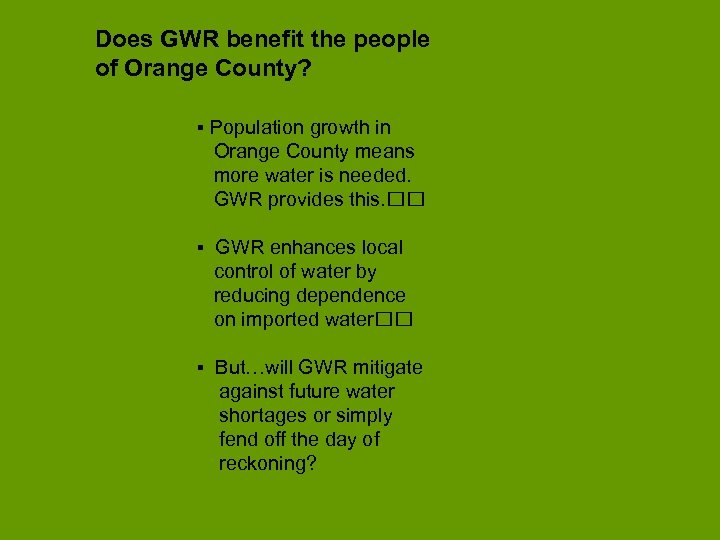 Does GWR benefit the people of Orange County?

▪ Population growth in Orange County means more water is needed. GWR provides this.□□

▪ GWR enhances local control of water by reducing dependence on imported water□□

▪ But…will GWR mitigate against future water shortages or simply fend off the day of reckoning?